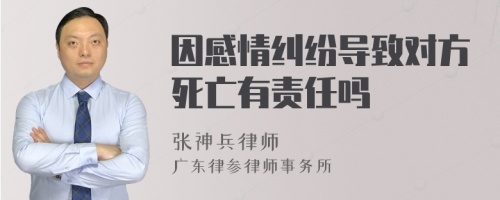 因感情纠纷导致对方死亡有责任吗

张神兵律师
广东律参律师事务所